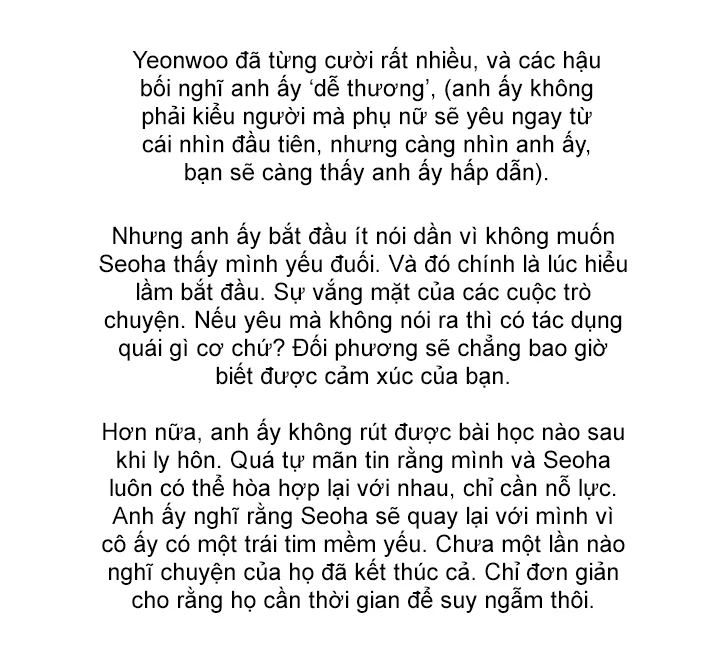 Yeonwoo đã từng cười rất nhiều, và các hậu bối nghĩ anh ấy ‘dễ thương’, (anh ấy không phải kiểu người mà phụ nữ sẽ yêu ngay từ cái nhìn đầu tiên, nhưng càng nhìn anh ấy, bạn sẽ càng thấy anh ấy hấp dẫn).

Nhưng anh ấy bắt đầu ít nói dần vì không muốn Seoha thấy mình yếu đuối. Và đó chính là lúc hiểu lầm bắt đầu. Sự vắng mặt của các cuộc trò chuyện. Nếu yêu mà không nói ra thì có tác dụng quái gì cơ chứ? Đối phương sẽ chẳng bao giờ biết được cảm xúc của bạn.

Hơn nữa, anh ấy không rút được bài học nào sau khi ly hôn. Quá tự mãn tin rằng mình và Seoha luôn có thể hòa hợp lại với nhau, chỉ cần nỗ lực. Anh ấy nghĩ rằng Seoha sẽ quay lại với mình vì cô ấy có một trái tim mềm yếu. Chưa một lần nào nghĩ chuyện của họ đã kết thúc cả. Chỉ đơn giản cho rằng họ cần thời gian để suy ngẫm thôi.